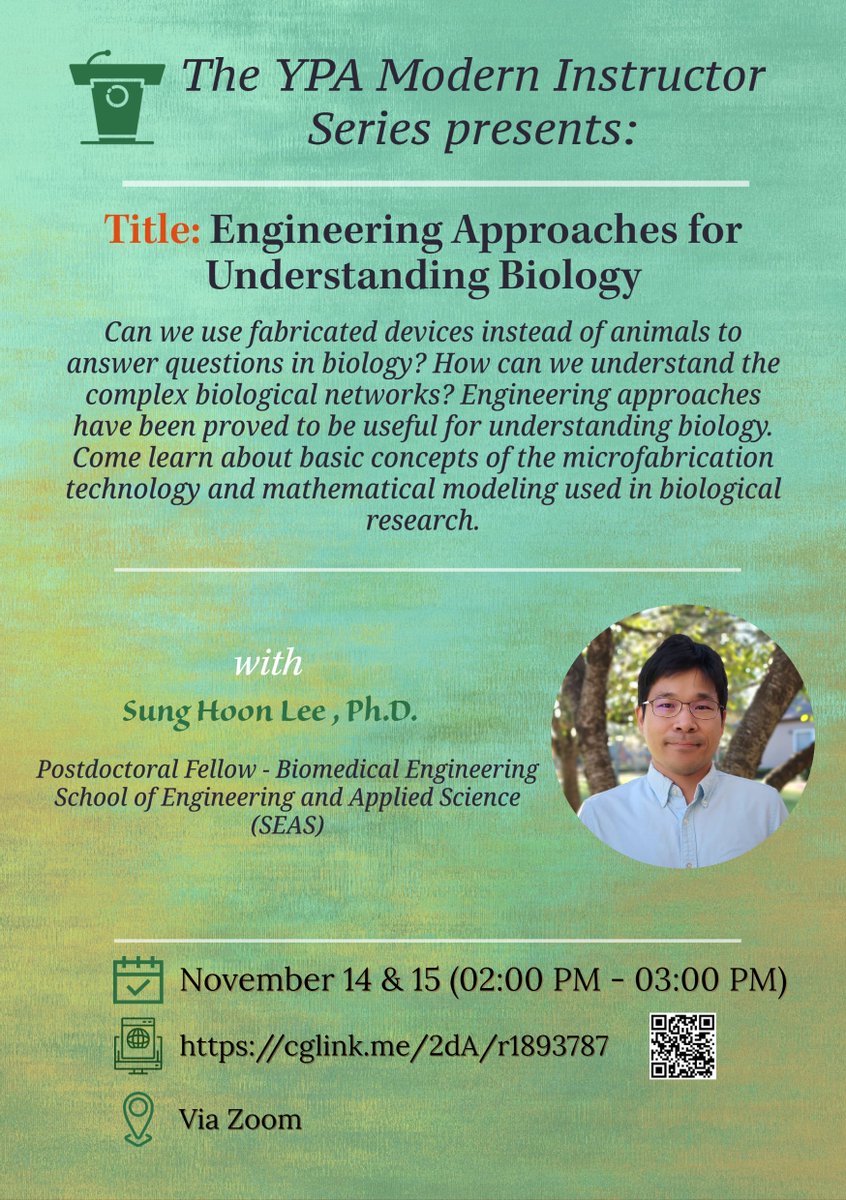 The YPA Modern Instructor Series presents:

Title: Engineering Approaches for Understanding Biology

Can we use fabricated devices instead of animals to answer questions in biology? How can we understand the complex biological networks? Engineering approaches have been proved to be useful for understanding biology. Come learn about basic concepts of the microfabrication technology and mathematical modeling used in biological research.

with

Sung Hoon Lee , Ph.D.

Postdoctoral Fellow - Biomedical Engineering
School of Engineering and Applied Science (SEAS)

November 14 & 15 (02:00 PM - 03:00 PM)

https://cglink.me/2dA/r1893787

Via Zoom